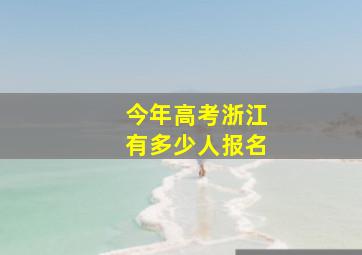 今年高考浙江
有多少人报名